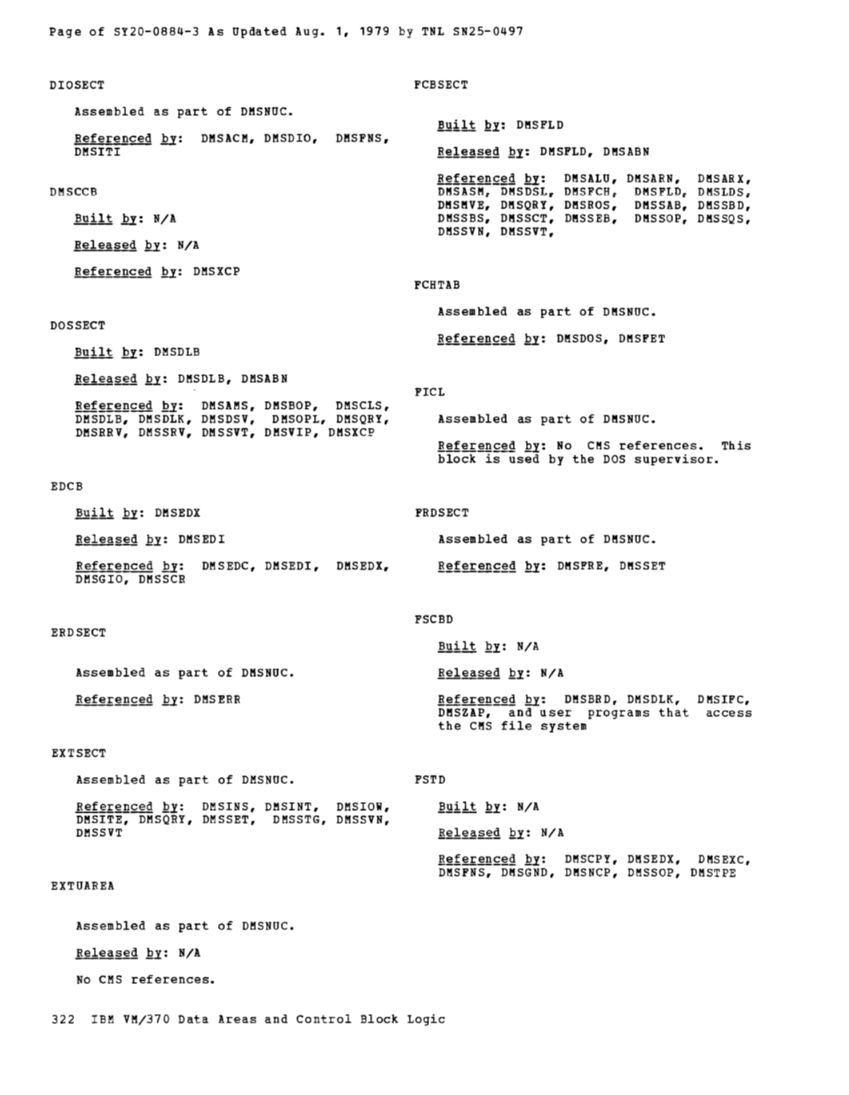 Page of SY20-0884-3 As Updated Aug. 1, 1979 by TNL SN25-0497

DIOSECT

Assembled as part of DMSNUC.

Referenced by: DMSACM, DMSDIO, DMSFNS, DMSITI

DMSCCB

Built by: N/A

Released by: N/A

Referenced by: DMSXCP

DOSSECT

Built by: DMSDLB

Released by: DMSDLB, DMSABN

Referenced by: DMSAMS, DMSBOP, DMSCLS, DMSDLB, DMSDLK, DMSDSV, DMSOPL, DMSQRY, DMSRRV, DMSSRV, DMSSVT, DMSVIP, DMSXCP

EDCB

Built by: DMSEDX

Released by: DMSEDI

Referenced by: DMSEDC, DMSEDI, DMSEDX, DMSGIO, DMSSCR

ERDSECT

Assembled as part of DMSNUC.

Referenced by: DMSERR

EXTSECT

Assembled as part of DMSNUC.

Referenced by: DMSINS, DMSINT, DMSIOW, DMSITE, DMSQRY, DMSSET, DMSSTG, DMSSVN, DMSSVT

EXTUAREA

Assembled as part of DMSNUC.

Released by: N/A

No CMS references.

FCBSECT

Built by: DMSFLD

Released by: DMSFLD, DMSABN

Referenced by: DMSALU, DMSARN, DMSARX, DMSASM, DMSDSL, DMSFCH, DMSFLD, DMSLDS, DMSMVE, DMSQRY, DMSROS, DMSSAB, DMSSBD, DMSSBS, DMSSCT, DMSSEB, DMSSOP, DMSSQS, DMSSVN, DMSSVT,

FCHTAB

Assembled as part of DMSNUC.

Referenced by: DMSDOS, DMSFET

FICL

Assembled as part of DMSNUC.

Referenced by: No CMS references. This block is used by the DOS supervisor.

FRDSECT

Assembled as part of DMSNUC.

Referenced by: DMSFRE, DMSSET

FSCBD

Built by: N/A

Released by: N/A

Referenced by: DMSBRD, DMSDLK, DMSIFC, DMSZAP, and user programs that access the CMS file system

FSTD

Built by: N/A

Released by: N/A

Referenced by: DMSCPY, DMSEDX, DMSEXC, DMSFNS, DMSGND, DMSNCP, DMSSOP, DMSTPE

322 IBM VM/370 Data Areas and Control Block Logic